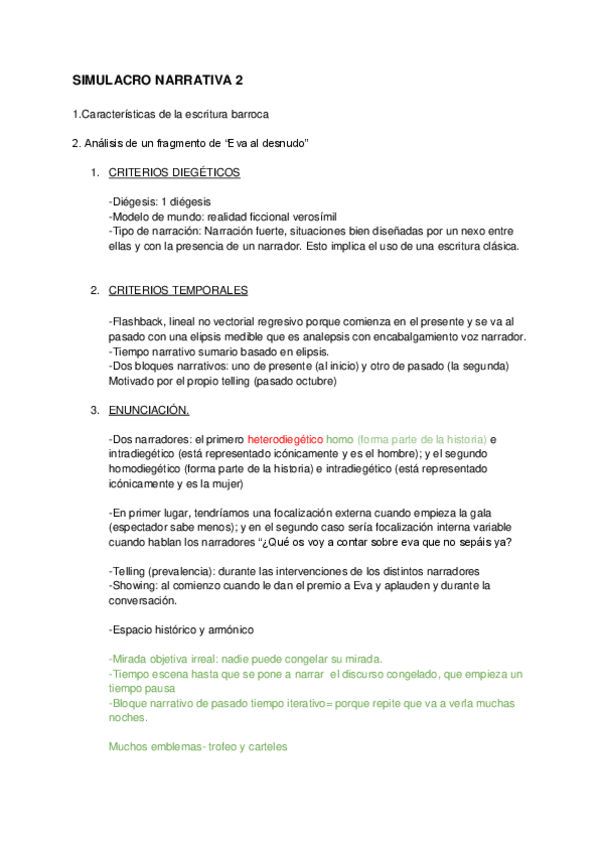 SIMULACRO NARRATIVA 2

1.Características de la escritura barroca

2. Análisis de un fragmento de “Eva al desnudo”

1. CRITERIOS DIEGÉTICOS

-Diégesis: 1 diégesis
-Modelo de mundo: realidad ficcional verosímil
-Tipo de narración: Narración fuerte, situaciones bien diseñadas por un nexo entre ellas y con la presencia de un narrador. Esto implica el uso de una escritura clásica.

2. CRITERIOS TEMPORALES

-Flashback, lineal no vectorial regresivo porque comienza en el presente y se va al pasado con una elipsis medible que es analepsis con encabalgamiento voz narrador.
-Tiempo narrativo sumario basado en elipsis.
-Dos bloques narrativos: uno de presente (al inicio) y otro de pasado (la segunda) Motivado por el propio telling (pasado octubre)

3. ENUNCIACIÓN.

-Dos narradores: el primero heterodiegético homo (forma parte de la historia) e intradiegético (está representado icónicamente y es el hombre); y el segundo homodiegético (forma parte de la historia) e intradiegético (está representado icónicamente y es la mujer)

-En primer lugar, tendríamos una focalización externa cuando empieza la gala (espectador sabe menos); y en el segundo caso sería focalización interna variable cuando hablan los narradores “¿Qué os voy a contar sobre eva que no sepáis ya?

-Telling (prevalencia): durante las intervenciones de los distintos narradores
-Showing: al comienzo cuando le dan el premio a Eva y aplauden y durante la conversación.

-Espacio histórico y armónico

-Mirada objetiva irreal: nadie puede congelar su mirada.
-Tiempo escena hasta que se pone a narrar el discurso congelado, que empieza un tiempo pausa
-Bloque narrativo de pasado tiempo iterativo= porque repite que va a verla muchas noches.

Muchos emblemas- trofeo y carteles